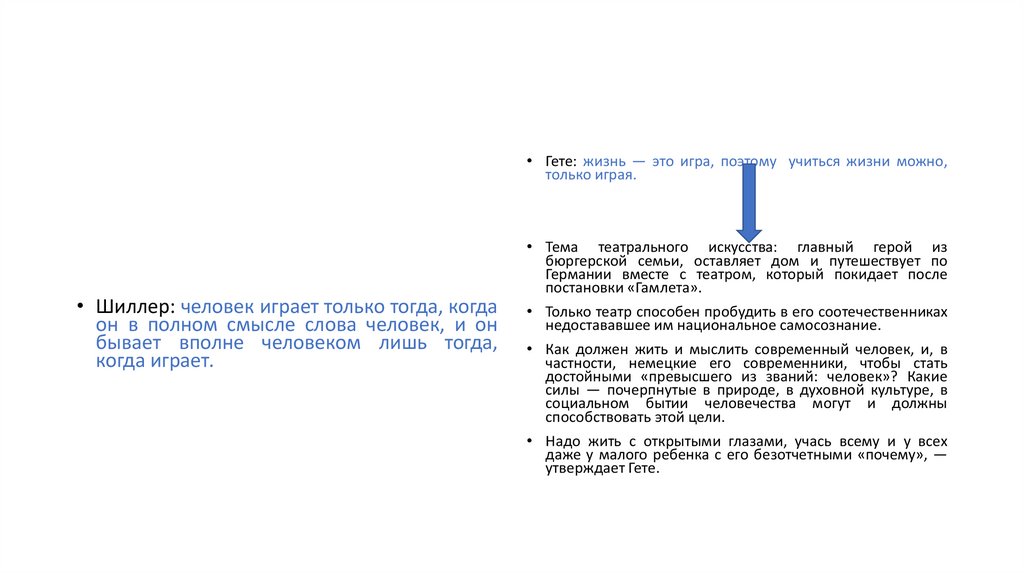 • Шиллер: человек играет только тогда, когда он в полном смысле слова человек, и он бывает вполне человеком лишь тогда, когда играет.

• Гете: жизнь — это игра, поэтому учиться жизни можно, только играя.

• Тема театрального искусства: главный герой из бюргерской семьи, оставляет дом и путешествует по Германии вместе с театром, который покидает после постановки «Гамлета».

• Только театр способен пробудить в его соотечественниках недостававшее им национальное самосознание.

• Как должен жить и мыслить современный человек, и, в частности, немецкие его современники, чтобы стать достойными «превысшего из званий: человек»? Какие силы — почерпнутые в природе, в духовной культуре, в социальном бытии человечества могут и должны способствовать этой цели.

• Надо жить с открытыми глазами, учась всему и у всех даже у малого ребенка с его безотчетными «почему», — утверждает Гете.